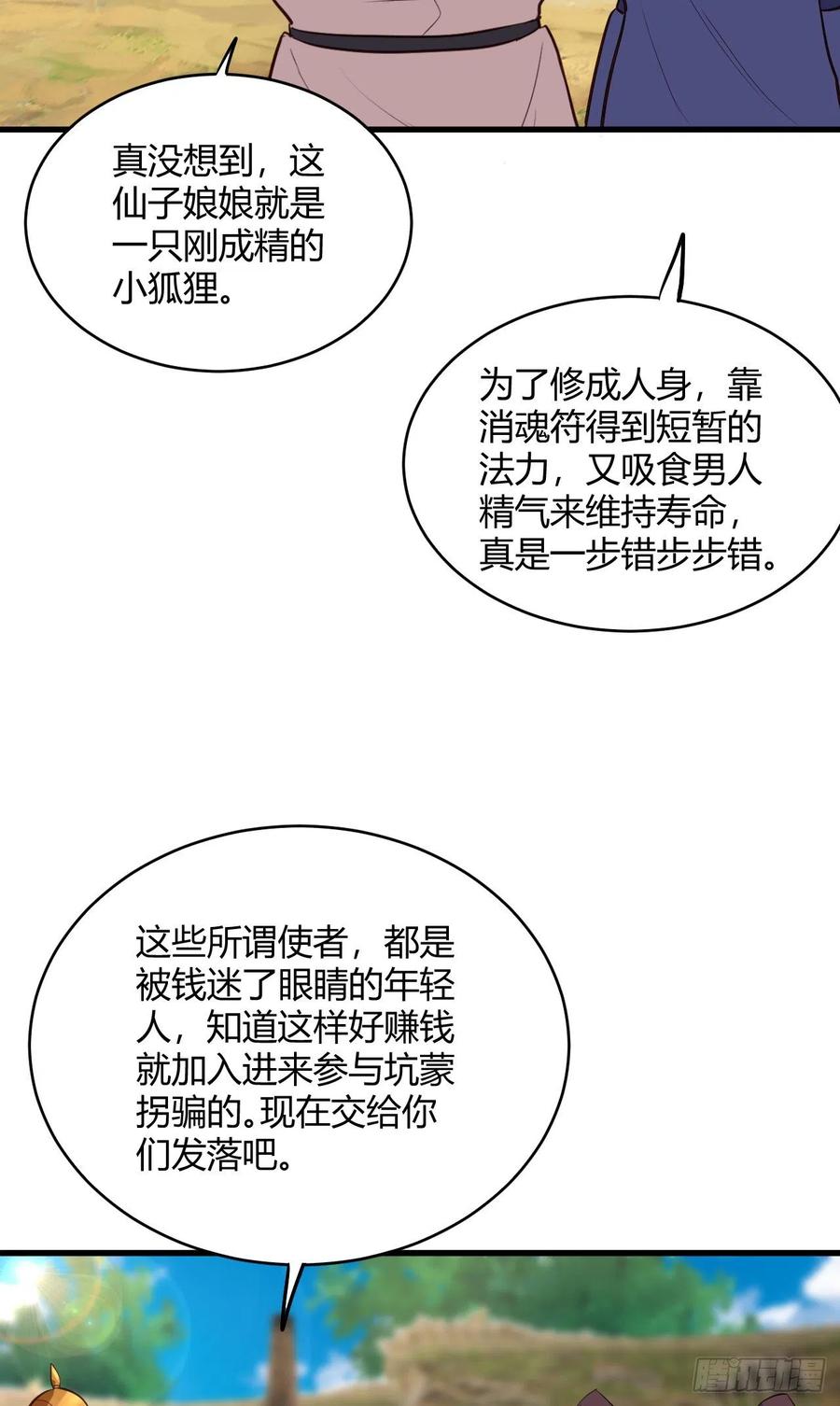 真没想到，这仙子娘娘就是一只刚成精的小狐狸。

为了修成人身，靠消魂符得到短暂的法力，又吸食男人精气来维持寿命，真是一步错步步错。

这些所谓使者，都是被钱迷了眼睛的年轻人，知道这样好赚钱就加入进来参与坑蒙拐骗的。现在交给你们发落吧。

腾讯动漫